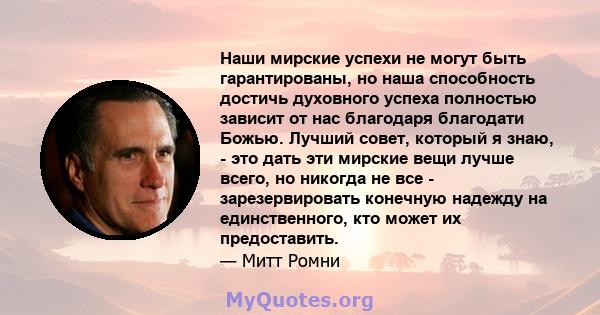 Наши мирские успехи не могут быть гарантированы, но наша способность достичь духовного успеха полностью зависит от нас благодаря благодати Божью. Лучший совет, который я знаю, - это дать эти мирские вещи лучше всего, но никогда не все - зарезервировать конечную надежду на единственного, кто может их предоставить.
— Митт Ромни

MyQuotes.org